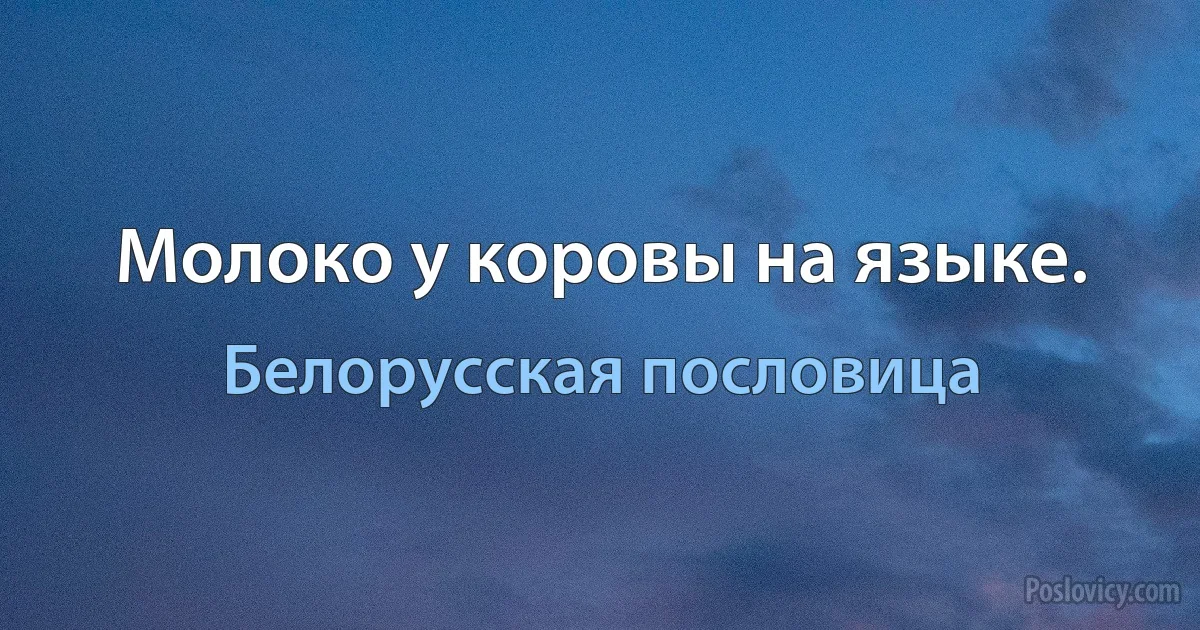 Молоко у коровы на языке.

Белорусская пословица

Poslovicy.com